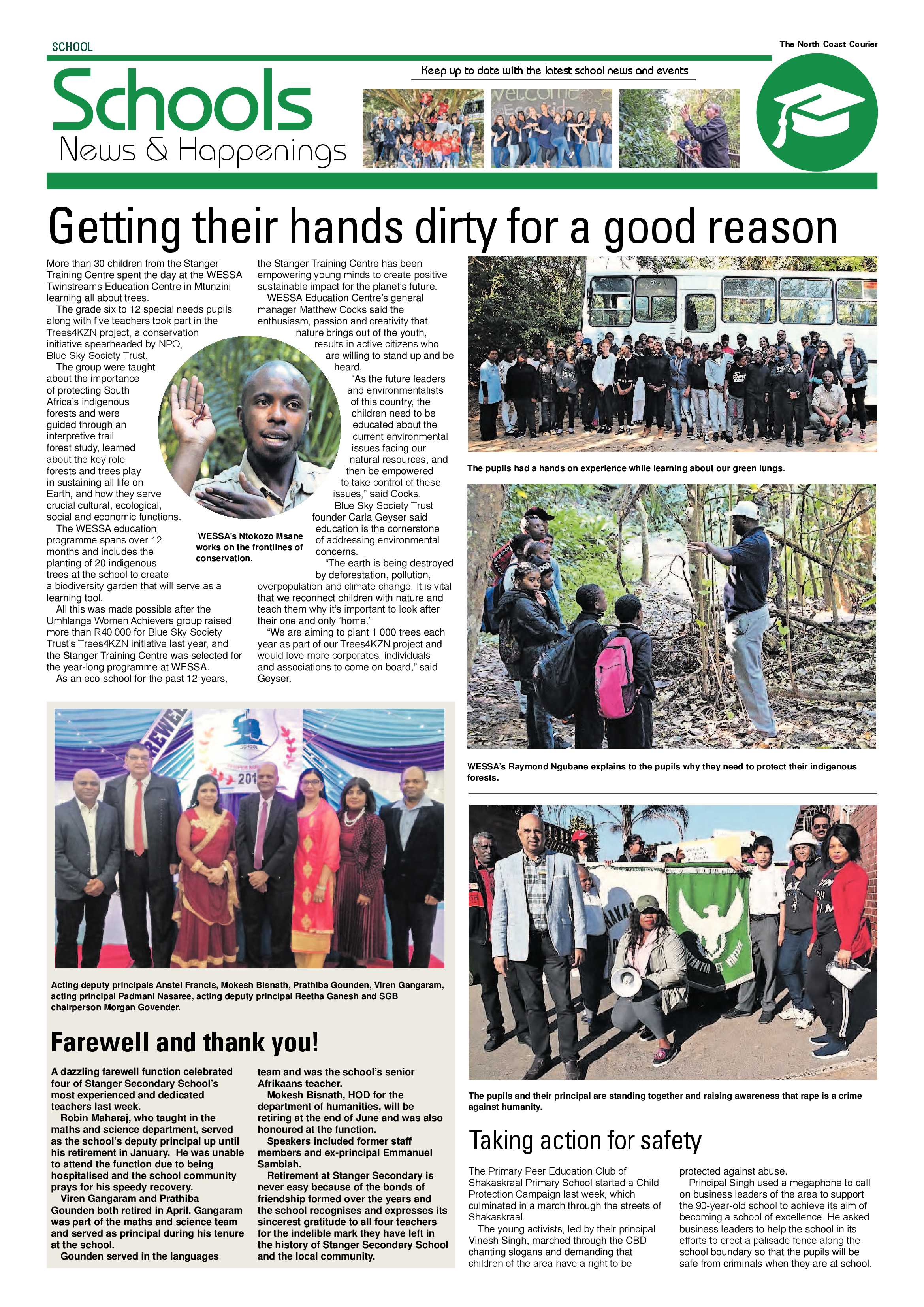 SCHOOL

The North Coast Courier

Schools
News & Happenings

Keep up to date with the latest school news and events

Getting their hands dirty for a good reason

More than 30 children from the Stanger Training Centre spent the day at the WESSA Twinstreams Education Centre in Mtunzini learning all about trees.

The grade six to 12 special needs pupils along with five teachers took part in the Trees4KZN project, a conservation initiative spearheaded by NPO, Blue Sky Society Trust.

The group were taught about the importance of protecting South Africa's indigenous forests and were guided through an interpretive trail forest study, learned about the key role forests and trees play in sustaining all life on Earth, and how they serve crucial cultural, ecological, social and economic functions.

The WESSA education programme spans over 12 months and includes the planting of 20 indigenous trees at the school to create a biodiversity garden that will serve as a learning tool.

All this was made possible after the Umhlanga Women Achievers group raised more than R40 000 for Blue Sky Society Trust's Trees4KZN initiative last year, and the Stanger Training Centre was selected for the year-long programme at WESSA.

As an eco-school for the past 12-years, the Stanger Training Centre has been empowering young minds to create positive sustainable impact for the planet's future.

WESSA Education Centre's general manager Matthew Cocks said the enthusiasm, passion and creativity that nature brings out of the youth, results in active citizens who are willing to stand up and be heard.

"As the future leaders and environmentalists of this country, the children need to be educated about the current environmental issues facing our natural resources, and then be empowered to take control of these issues," said Cocks.

Blue Sky Society Trust founder Carla Geyser said education is the cornerstone of addressing environmental concerns.

"The earth is being destroyed by deforestation, pollution, overpopulation and climate change. It is vital that we reconnect children with nature and teach them why it's important to look after their one and only 'home.'

"We are aiming to plant 1 000 trees each year as part of our Trees4KZN project and would love more corporates, individuals and associations to come on board," said Geyser.

WESSA's Ntokozo Msane works on the frontlines of conservation.

The pupils had a hands on experience while learning about our green lungs.

WESSA's Raymond Ngubane explains to the pupils why they need to protect their indigenous forests.

Acting deputy principals Anstel Francis, Mokesh Bisnath, Prathiba Gounden, Viren Gangaram, acting principal Padmani Nasaree, acting deputy principal Reetha Ganesh and SGB chairperson Morgan Govender.

Farewell and thank you!

A dazzling farewell function celebrated four of Stanger Secondary School's most experienced and dedicated teachers last week.

Robin Maharaj, who taught in the maths and science department, served as the school's deputy principal up until his retirement in January. He was unable to attend the function due to being hospitalised and the school community prays for his speedy recovery.

Viren Gangaram and Prathiba Gounden both retired in April. Gangaram was part of the maths and science team and served as principal during his tenure at the school.

Gounden served in the languages team and was the school's senior Afrikaans teacher.

Mokesh Bisnath, HOD for the department of humanities, will be retiring at the end of June and was also honoured at the function.

Speakers included former staff members and ex-principal Emmanuel Sambiah.

Retirement at Stanger Secondary is never easy because of the bonds of friendship formed over the years and the school recognises and expresses its sincerest gratitude to all four teachers for the indelible mark they have left in the history of Stanger Secondary School and the local community.

The pupils and their principal are standing together and raising awareness that rape is a crime against humanity.

Taking action for safety

The Primary Peer Education Club of Shakaskraal Primary School started a Child Protection Campaign last week, which culminated in a march through the streets of Shakaskraal.

The young activists, led by their principal Vinesh Singh, marched through the CBD chanting slogans and demanding that children of the area have a right to be protected against abuse.

Principal Singh used a megaphone to call on business leaders of the area to support the 90-year-old school to achieve its aim of becoming a school of excellence. He asked business leaders to help the school in its efforts to erect a palisade fence along the school boundary so that the pupils will be safe from criminals when they are at school.